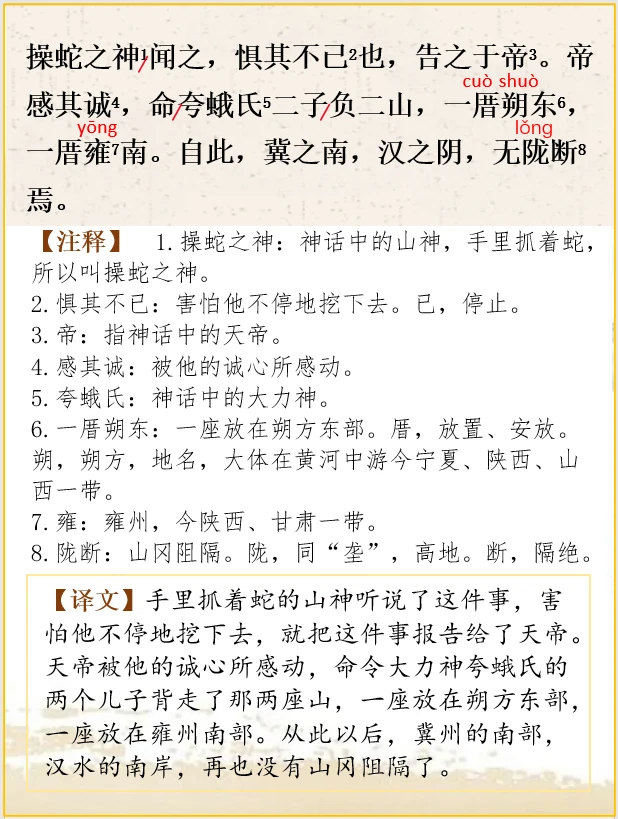 操蛇之神/闻之，惧其不已$^2$也，告之于帝$^3$。帝感其诚$^4$，命/夸蛾氏$^5$二子/负二山，一厝朔东$^6$，一厝雍$^7$南。自此，冀之南，汉之阴，无陇断$^8$焉。

cuò shuò
yōng
lǒng

【注释】 1. 操蛇之神：神话中的山神，手里抓着蛇，所以叫操蛇之神。
2. 惧其不已：害怕他不停地挖下去。已，停止。
3. 帝：指神话中的天帝。
4. 感其诚：被他的诚心所感动。
5. 夸蛾氏：神话中的大力神。
6. 一厝朔东：一座放在朔方东部。厝，放置、安放。朔，朔方，地名，大体在黄河中游今宁夏、陕西、山西一带。
7. 雍：雍州，今陕西、甘肃一带。
8. 陇断：山冈阻隔。陇，同“垄”，高地。断，隔绝。

【译文】手里抓着蛇的山神听说了这件事，害怕他不停地挖下去，就把这件事报告给了天帝。天帝被他的诚心所感动，命令大力神夸蛾氏的两个儿子背走了那两座山，一座放在朔方东部，一座放在雍州南部。从此以后，冀州的南部，汉水的南岸，再也没有山冈阻隔了。